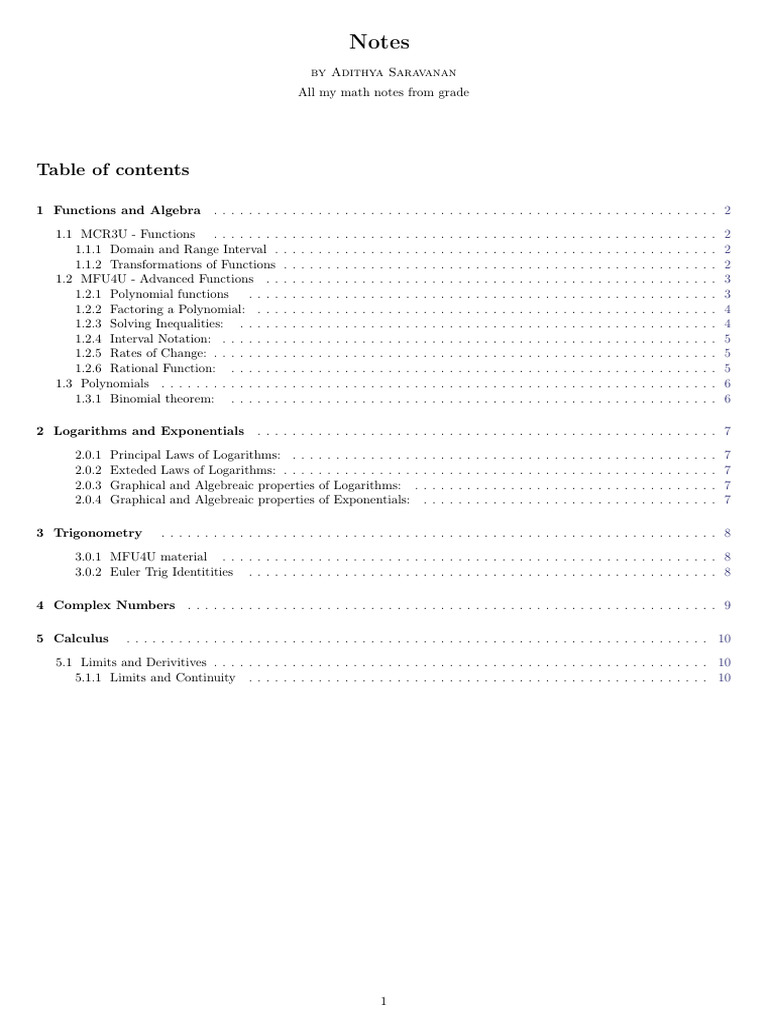 Notes

by Adithya Saravanan

All my math notes from grade

Table of contents

1 Functions and Algebra . . . . . . . . . . 2

1.1 MCR3U - Functions . . . . . . . . . . 2
1.1.1 Domain and Range Interval . . . . . . . . . . 2
1.1.2 Transformations of Functions . . . . . . . . . . 2
1.2 MFU4U - Advanced Functions . . . . . . . . . . 3
1.2.1 Polynomial functions . . . . . . . . . . 3
1.2.2 Factoring a Polynomial: . . . . . . . . . . 4
1.2.3 Solving Inequalities: . . . . . . . . . . 4
1.2.4 Interval Notation: . . . . . . . . . . 5
1.2.5 Rates of Change: . . . . . . . . . . 5
1.2.6 Rational Function: . . . . . . . . . . 5
1.3 Polynomials . . . . . . . . . . 6
1.3.1 Binomial theorem: . . . . . . . . . . 6

2 Logarithms and Exponentials . . . . . . . . . . 7

2.0.1 Principal Laws of Logarithms: . . . . . . . . . . 7
2.0.2 Exteded Laws of Logarithms: . . . . . . . . . . 7
2.0.3 Graphical and Algebreaic properties of Logarithms: . . . . . . . . . . 7
2.0.4 Graphical and Algebreaic properties of Exponentials: . . . . . . . . . . 7

3 Trigonometry . . . . . . . . . . 8

3.0.1 MFU4U material . . . . . . . . . . 8
3.0.2 Euler Trig Identitities . . . . . . . . . . 8

4 Complex Numbers . . . . . . . . . . 9

5 Calculus . . . . . . . . . . 10

5.1 Limits and Derivitives . . . . . . . . . . 10
5.1.1 Limits and Continuity . . . . . . . . . . 10

1